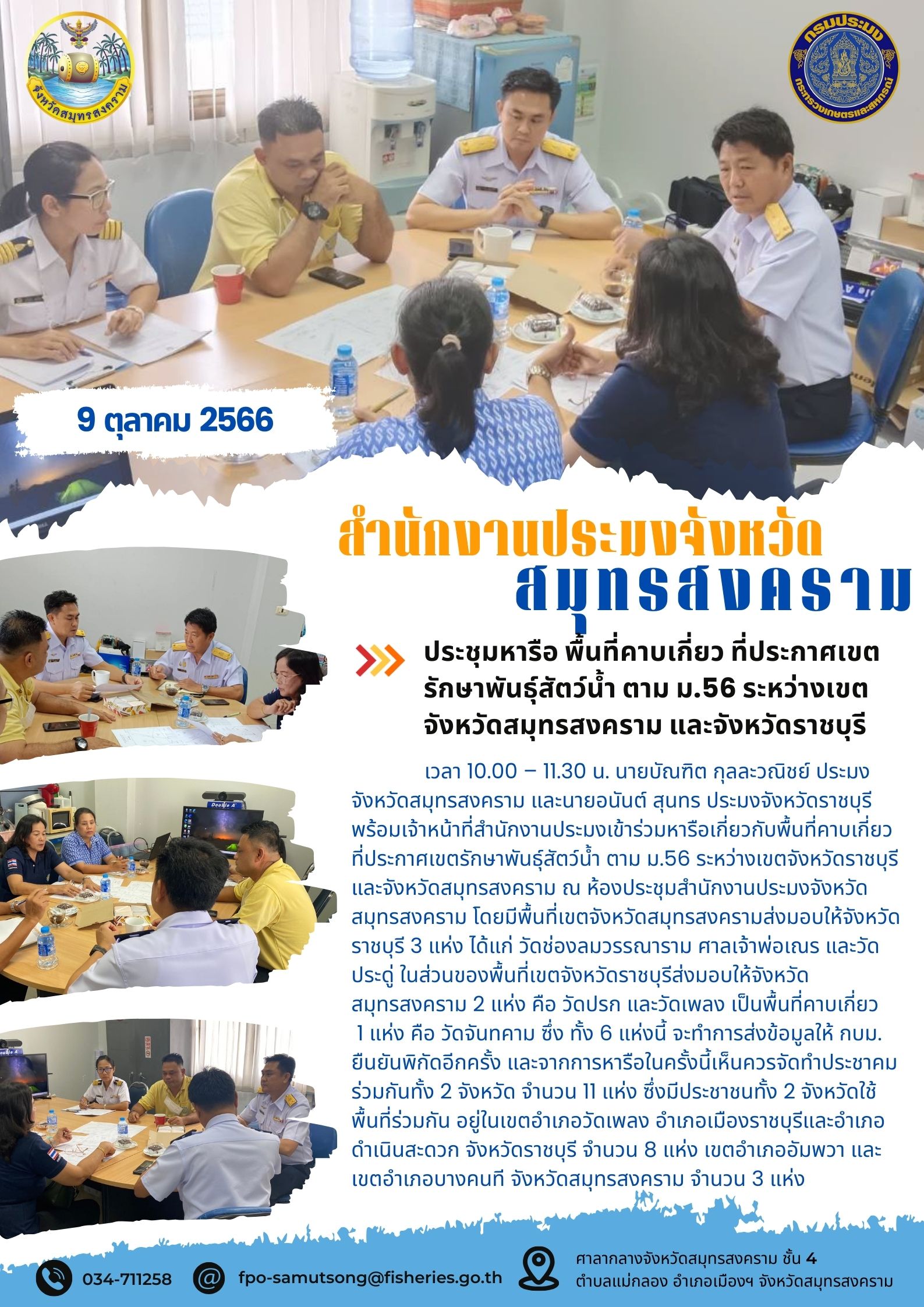 จังหวัดสมุทรสงคราม

กรมประมง
กระทรวงเกษตรและสหกรณ์

9 ตุลาคม 2566

สำนักงานประมงจังหวัด
สมุทรสงคราม

ประชุมหารือ พื้นที่คาบเกี่ยว ที่ประกาศเขตรักษาพันธุ์สัตว์น้ำ ตาม ม.56 ระหว่างเขตจังหวัดสมุทรสงคราม และจังหวัดราชบุรี

เวลา 10.00 – 11.30 น. นายบัณฑิต กุลละวณิชย์ ประมงจังหวัดสมุทรสงคราม และนายอนันต์ สุนทร ประมงจังหวัดราชบุรี พร้อมเจ้าหน้าที่สำนักงานประมงเข้าร่วมหารือเกี่ยวกับพื้นที่คาบเกี่ยวที่ประกาศเขตรักษาพันธุ์สัตว์น้ำ ตาม ม.56 ระหว่างเขตจังหวัดราชบุรีและจังหวัดสมุทรสงคราม ณ ห้องประชุมสำนักงานประมงจังหวัดสมุทรสงคราม โดยมีพื้นที่เขตจังหวัดสมุทรสงครามส่งมอบให้จังหวัดราชบุรี 3 แห่ง ได้แก่ วัดช่องลมวรรณาราม ศาลเจ้าพ่อเณร และวัดประดู่ ในส่วนของพื้นที่เขตจังหวัดราชบุรีส่งมอบให้จังหวัดสมุทรสงคราม 2 แห่ง คือ วัดปรก และวัดเพลง เป็นพื้นที่คาบเกี่ยว 1 แห่ง คือ วัดจันทคาม ซึ่ง ทั้ง 6 แห่งนี้ จะทำการส่งข้อมูลให้ กบม. ยืนยันพิกัดอีกครั้ง และจากการหารือในครั้งนี้เห็นควรจัดทำประชาคมร่วมกันทั้ง 2 จังหวัด จำนวน 11 แห่ง ซึ่งมีประชาชนทั้ง 2 จังหวัดใช้พื้นที่ร่วมกัน อยู่ในเขตอำเภอวัดเพลง อำเภอเมืองราชบุรีและอำเภอดำเนินสะดวก จังหวัดราชบุรี จำนวน 8 แห่ง เขตอำเภออัมพวา และเขตอำเภอบางคนที จังหวัดสมุทรสงคราม จำนวน 3 แห่ง

034-711258
fpo-samutsong@fisheries.go.th
ศาลากลางจังหวัดสมุทรสงคราม ชั้น 4
ตำบลแม่กลอง อำเภอเมืองฯ จังหวัดสมุทรสงคราม